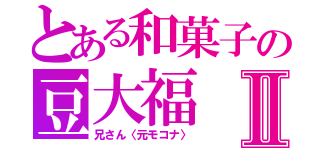 とある和菓子の豆大福Ⅱ

兄さん〈元モコナ〉